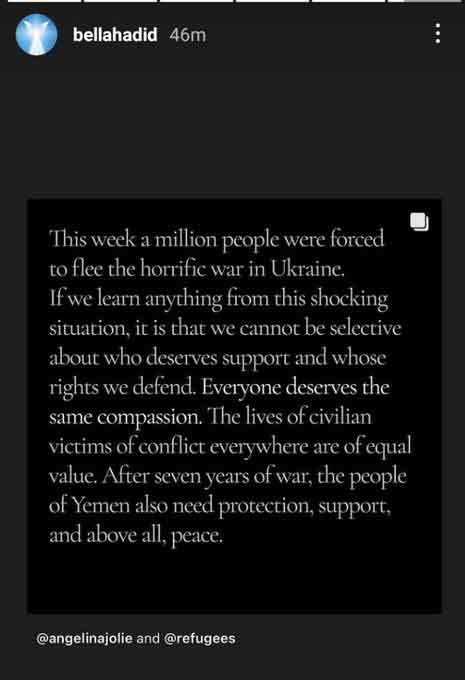 bellahadid 46m

This week a million people were forced to flee the horrific war in Ukraine.
If we learn anything from this shocking situation, it is that we cannot be selective about who deserves support and whose rights we defend. Everyone deserves the same compassion. The lives of civilian victims of conflict everywhere are of equal value. After seven years of war, the people of Yemen also need protection, support, and above all, peace.

@angelinajolie and @refugees